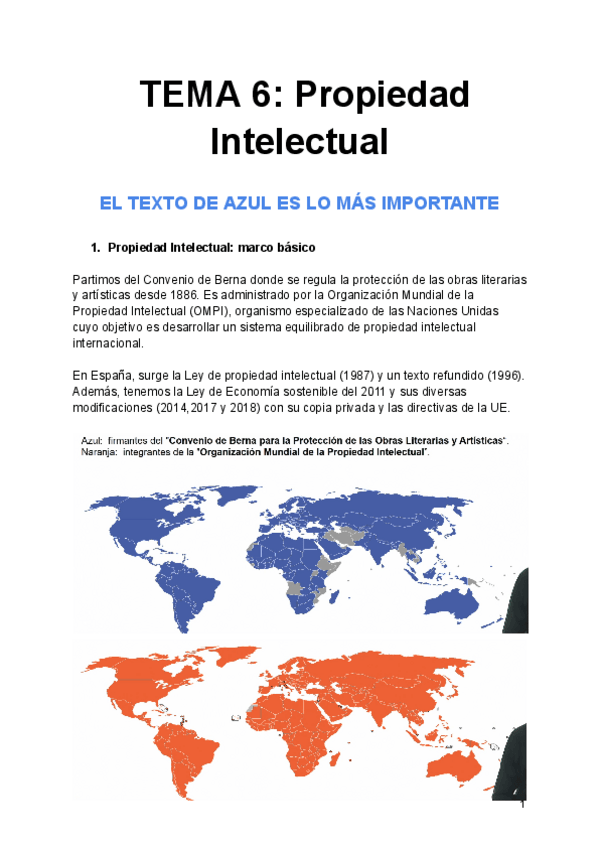 TEMA 6: Propiedad Intelectual

EL TEXTO DE AZUL ES LO MÁS IMPORTANTE

1. Propiedad Intelectual: marco básico

Partimos del Convenio de Berna donde se regula la protección de las obras literarias y artísticas desde 1886. Es administrado por la Organización Mundial de la Propiedad Intelectual (OMPI), organismo especializado de las Naciones Unidas cuyo objetivo es desarrollar un sistema equilibrado de propiedad intelectual internacional.

En España, surge la Ley de propiedad intelectual (1987) y un texto refundido (1996). Además, tenemos la Ley de Economía sostenible del 2011 y sus diversas modificaciones (2014, 2017 y 2018) con su copia privada y las directivas de la UE.

Azul: firmantes del "Convenio de Berna para la Protección de las Obras Literarias y Artísticas".
Naranja: integrantes de la "Organización Mundial de la Propiedad Intelectual".

1